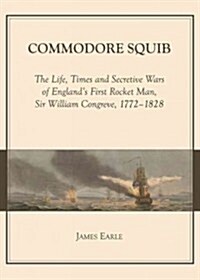 COMMODORE SQUIB

The Life, Times and Secretive Wars of England's First Rocket Man, Sir William Congreve, 1772–1828

JAMES EARLE